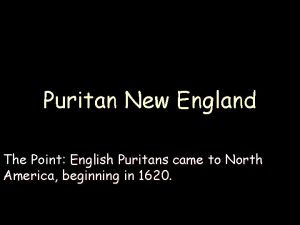 Puritan New England

The Point: English Puritans came to North America, beginning in 1620.